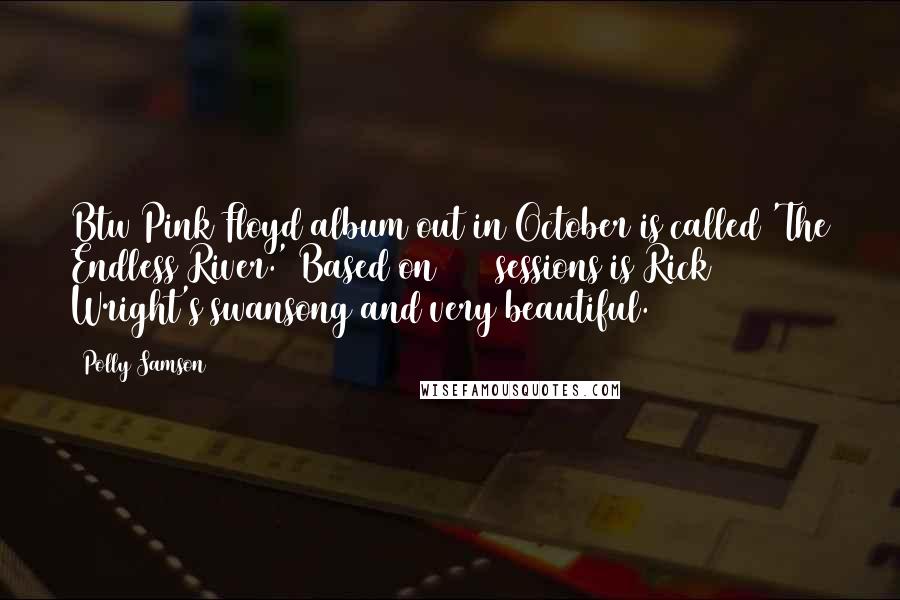 Btw Pink Floyd album out in October is called 'The Endless River.' Based on      sessions is Rick Wright's swansong and very beautiful.

Polly Samson

WISEFAMOUSQUOTES.COM